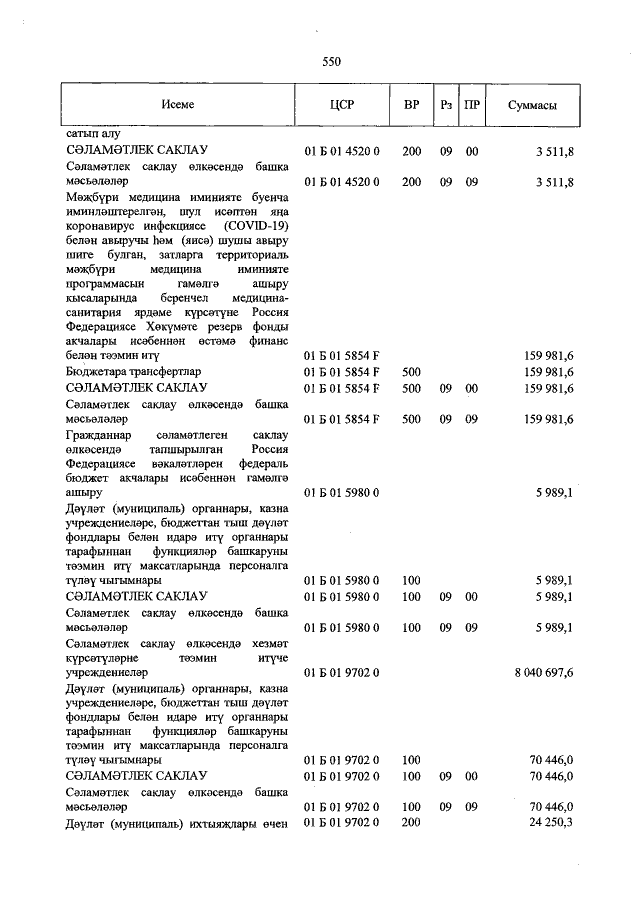 550

| Исеме | ЦСР | ВР | Рз | ПР | Суммасы |
|---|---|---|---|---|---|
| сатып алу | | | | | |
| СӘЛАМӘТЛЕК САКЛАУ | 01 Б 01 4520 0 | 200 | 09 | 00 | 3 511,8 |
| Сәламәтлек саклау өлкәсендә башка мәсьәләләр | 01 Б 01 4520 0 | 200 | 09 | 09 | 3 511,8 |
| Мәҗбүри медицина иминияте буенча иминләштерелгән, шул исәптән яңа коронавирус инфекциясе (COVID-19) белән авыручы һәм (яисә) шушы авыру шиге булган, затларга территориаль мәҗбүри медицина иминияте программасын гамәлгә ашыру кысаларында беренчел медицина-санитария ярдәме күрсәтүне Россия Федерациясе Хөкүмәте резерв фонды акчалары исәбеннән өстәмә финанс белән тәэмин итү | 01 Б 01 5854 F | | | | 159 981,6 |
| Бюджетара трансфертлар | 01 Б 01 5854 F | 500 | | | 159 981,6 |
| СӘЛАМӘТЛЕК САКЛАУ | 01 Б 01 5854 F | 500 | 09 | 00 | 159 981,6 |
| Сәламәтлек саклау өлкәсендә башка мәсьәләләр | 01 Б 01 5854 F | 500 | 09 | 09 | 159 981,6 |
| Гражданнар сәламәтлеген саклау өлкәсендә тапшырылган Россия Федерациясе вәкаләтләрен федераль бюджет акчалары исәбеннән гамәлгә ашыру | 01 Б 01 5980 0 | | | | 5 989,1 |
| Дәүләт (муниципаль) органнары, казна учреждениеләре, бюджеттан тыш дәүләт фондлары белән идарә итү органнары тарафыннан функцияләр башкаруны тәэмин итү максатларында персоналга түләү чыгымнары | 01 Б 01 5980 0 | 100 | | | 5 989,1 |
| СӘЛАМӘТЛЕК САКЛАУ | 01 Б 01 5980 0 | 100 | 09 | 00 | 5 989,1 |
| Сәламәтлек саклау өлкәсендә башка мәсьәләләр | 01 Б 01 5980 0 | 100 | 09 | 09 | 5 989,1 |
| Сәламәтлек саклау өлкәсендә хезмәт күрсәтүләрне тәэмин итүче учреждениеләр | 01 Б 01 9702 0 | | | | 8 040 697,6 |
| Дәүләт (муниципаль) органнары, казна учреждениеләре, бюджеттан тыш дәүләт фондлары белән идарә итү органнары тарафыннан функцияләр башкаруны тәэмин итү максатларында персоналга түләү чыгымнары | 01 Б 01 9702 0 | 100 | | | 70 446,0 |
| СӘЛАМӘТЛЕК САКЛАУ | 01 Б 01 9702 0 | 100 | 09 | 00 | 70 446,0 |
| Сәламәтлек саклау өлкәсендә башка мәсьәләләр | 01 Б 01 9702 0 | 100 | 09 | 09 | 70 446,0 |
| Дәүләт (муниципаль) ихтыяҗлары өчен | 01 Б 01 9702 0 | 200 | | | 24 250,3 |